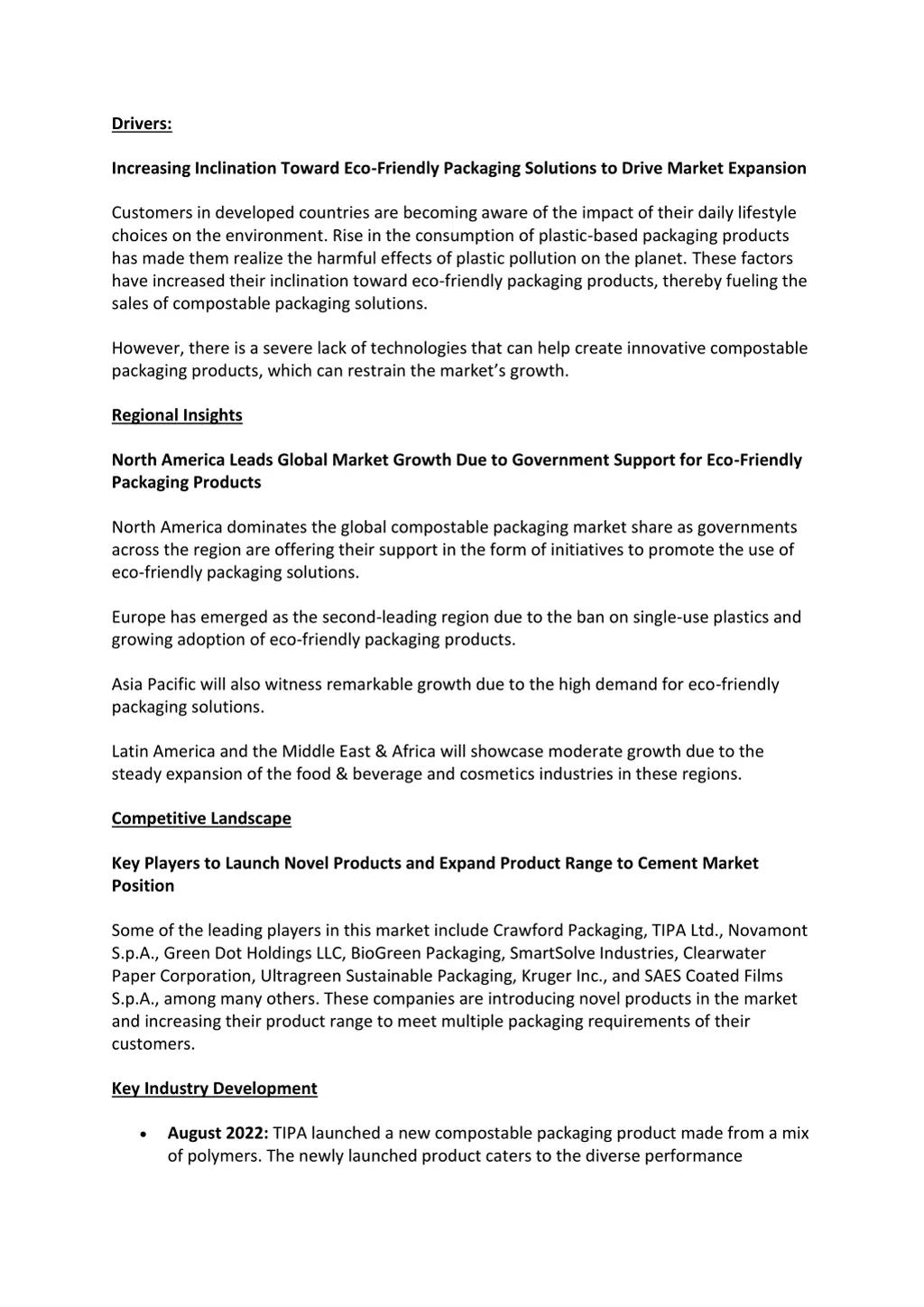 Drivers:

Increasing Inclination Toward Eco-Friendly Packaging Solutions to Drive Market Expansion

Customers in developed countries are becoming aware of the impact of their daily lifestyle choices on the environment. Rise in the consumption of plastic-based packaging products has made them realize the harmful effects of plastic pollution on the planet. These factors have increased their inclination toward eco-friendly packaging products, thereby fueling the sales of compostable packaging solutions.

However, there is a severe lack of technologies that can help create innovative compostable packaging products, which can restrain the market's growth.

Regional Insights

North America Leads Global Market Growth Due to Government Support for Eco-Friendly Packaging Products

North America dominates the global compostable packaging market share as governments across the region are offering their support in the form of initiatives to promote the use of eco-friendly packaging solutions.

Europe has emerged as the second-leading region due to the ban on single-use plastics and growing adoption of eco-friendly packaging products.

Asia Pacific will also witness remarkable growth due to the high demand for eco-friendly packaging solutions.

Latin America and the Middle East & Africa will showcase moderate growth due to the steady expansion of the food & beverage and cosmetics industries in these regions.

Competitive Landscape

Key Players to Launch Novel Products and Expand Product Range to Cement Market Position

Some of the leading players in this market include Crawford Packaging, TIPA Ltd., Novamont S.p.A., Green Dot Holdings LLC, BioGreen Packaging, SmartSolve Industries, Clearwater Paper Corporation, Ultragreen Sustainable Packaging, Kruger Inc., and SAES Coated Films S.p.A., among many others. These companies are introducing novel products in the market and increasing their product range to meet multiple packaging requirements of their customers.

Key Industry Development

• August 2022: TIPA launched a new compostable packaging product made from a mix of polymers. The newly launched product caters to the diverse performance